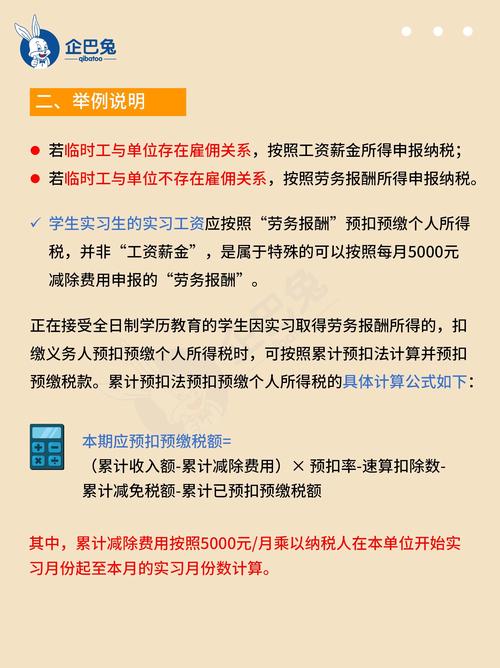 企巴兔
qibatoo

二、举例说明

若临时工与单位存在雇佣关系，按照工资薪金所得申报纳税；
若临时工与单位不存在雇佣关系，按照劳务报酬所得申报纳税。

✓ 学生实习生的实习工资应按照“劳务报酬”预扣预缴个人所得税，并非“工资薪金”，是属于特殊的可以按照每月5000元减除费用申报的“劳务报酬”。

正在接受全日制学历教育的学生因实习取得劳务报酬所得的，扣缴义务人预扣预缴个人所得税时，可按照累计预扣法计算并预扣预缴税款。累计预扣法预扣预缴个人所得税的具体计算公式如下：

本期应预扣预缴税额=
（累计收入额-累计减除费用）× 预扣率-速算扣除数-累计减免税额-累计已预扣预缴税额

其中，累计减除费用按照5000元/月乘以纳税人在本单位开始实习月份起至本月的实习月份数计算。